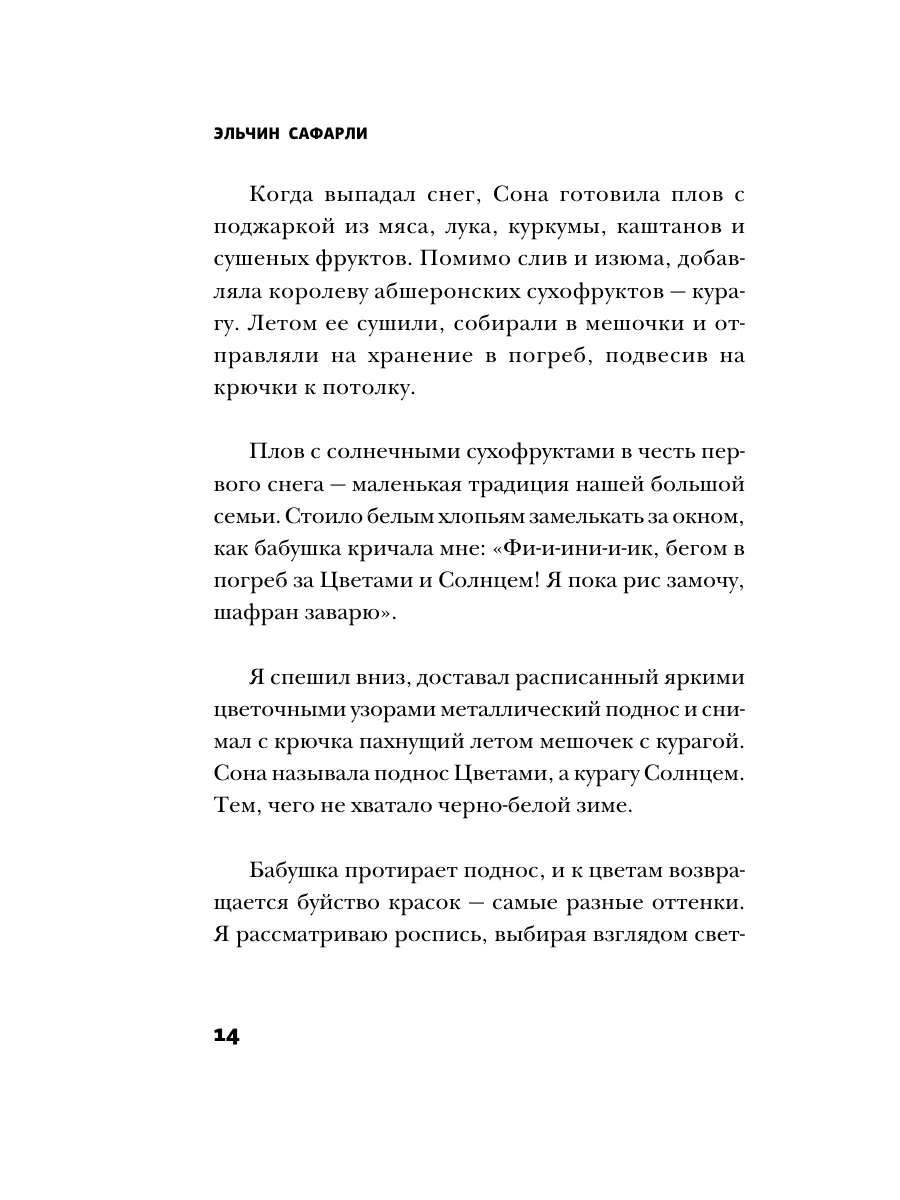 ЭЛЬЧИН САФАРЛИ

Когда выпадал снег, Сона готовила плов с поджаркой из мяса, лука, куркумы, каштанов и сушеных фруктов. Помимо слив и изюма, добавляла королеву абшеронских сухофруктов — курагу. Летом ее сушили, собирали в мешочки и отправляли на хранение в погреб, подвесив на крючки к потолку.

Плов с солнечными сухофруктами в честь первого снега — маленькая традиция нашей большой семьи. Стоило белым хлопьям замелькать за окном, как бабушка кричала мне: «Фи-и-ини-и-ик, бегом в погреб за Цветами и Солнцем! Я пока рис замочу, шафран заварю».

Я спешил вниз, доставал расписанный яркими цветочными узорами металлический поднос и снимал с крючка пахнущий летом мешочек с курагой. Сона называла поднос Цветами, а курагу Солнцем. Тем, чего не хватало черно-белой зиме.

Бабушка протирает поднос, и к цветам возвращается буйство красок — самые разные оттенки. Я рассматриваю роспись, выбирая взглядом свет-

14